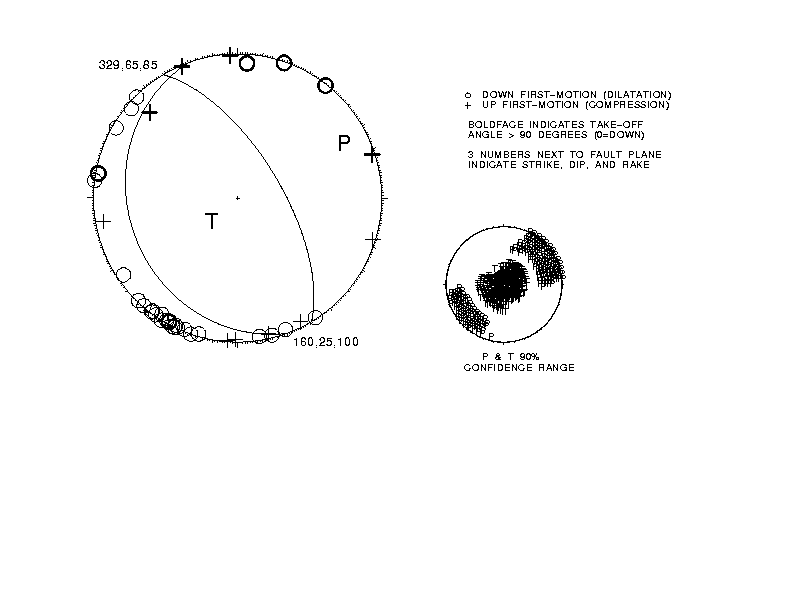 329,65,85

P

T

160,25,100

o DOWN FIRST-MOTION (DILATATION)
+ UP FIRST-MOTION (COMPRESSION)

BOLDFACE INDICATES TAKE-OFF ANGLE > 90 DEGREES (0=DOWN)

3 NUMBERS NEXT TO FAULT PLANE INDICATE STRIKE, DIP, AND RAKE

T

P

P & T 90%
CONFIDENCE RANGE